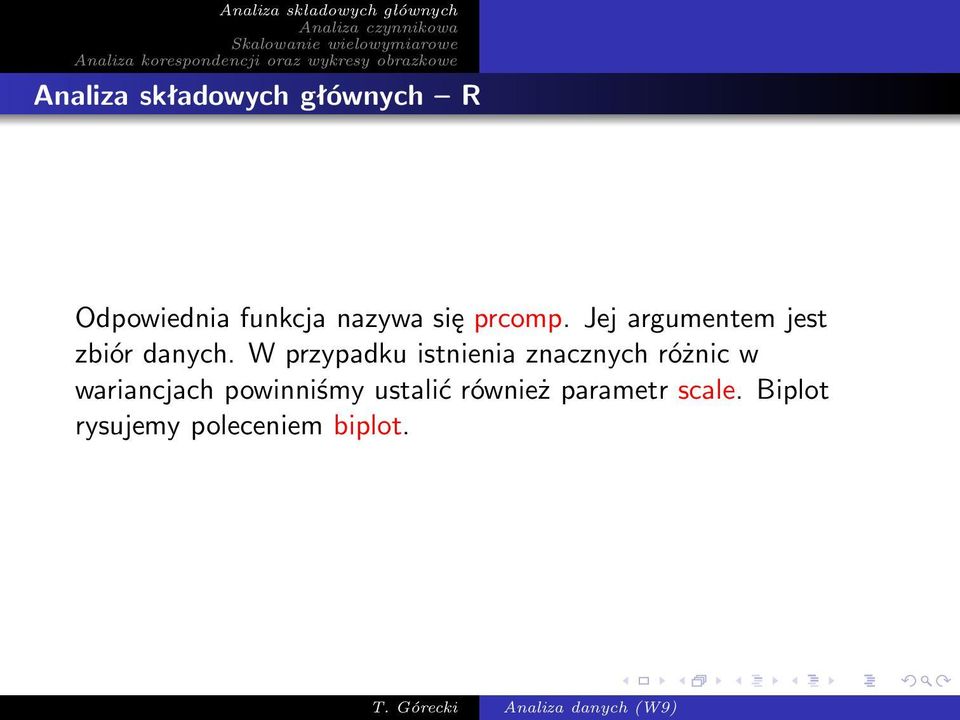 Analiza składowych głównych
Analiza czynnikowa
Skalowanie wielowymiarowe
Analiza korespondencji oraz wykresy obrazkowe

Analiza składowych głównych – R

Odpowiednia funkcja nazywa się prcomp. Jej argumentem jest zbiór danych. W przypadku istnienia znacznych różnic w wariancjach powinniśmy ustalić również parametr scale. Biplot rysujemy poleceniem biplot.

T. Górecki Analiza danych (W9)